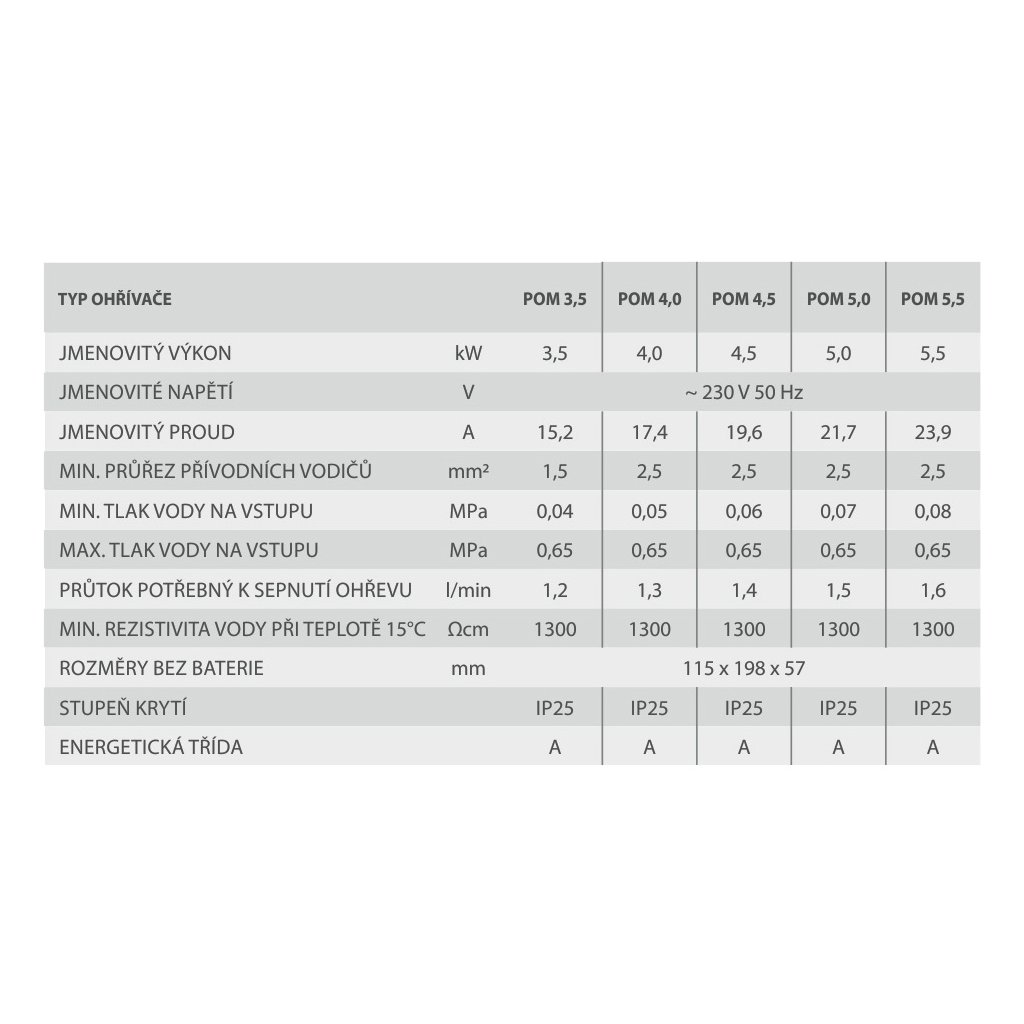 | TYP OHŘÍVAČE | | POM 3,5 | POM 4,0 | POM 4,5 | POM 5,0 | POM 5,5 |
|---|---|---|---|---|---|---|
| JMENOVITÝ VÝKON | kW | 3,5 | 4,0 | 4,5 | 5,0 | 5,5 |
| JMENOVITÉ NAPĚTÍ | V | ~ 230 V 50 Hz | | | | |
| JMENOVITÝ PROUD | A | 15,2 | 17,4 | 19,6 | 21,7 | 23,9 |
| MIN. PRŮŘEZ PŘÍVODNÍCH VODIČŮ | mm² | 1,5 | 2,5 | 2,5 | 2,5 | 2,5 |
| MIN. TLAK VODY NA VSTUPU | MPa | 0,04 | 0,05 | 0,06 | 0,07 | 0,08 |
| MAX. TLAK VODY NA VSTUPU | MPa | 0,65 | 0,65 | 0,65 | 0,65 | 0,65 |
| PRŮTOK POTŘEBNÝ K SEPNUTÍ OHŘEVU | l/min | 1,2 | 1,3 | 1,4 | 1,5 | 1,6 |
| MIN. REZISTIVITA VODY PŘI TEPLOTĚ 15°C | Ωcm | 1300 | 1300 | 1300 | 1300 | 1300 |
| ROZMĚRY BEZ BATERIE | mm | 115 x 198 x 57 | | | | |
| STUPEŇ KRYTÍ | | IP25 | IP25 | IP25 | IP25 | IP25 |
| ENERGETICKÁ TŘÍDA | | A | A | A | A | A |